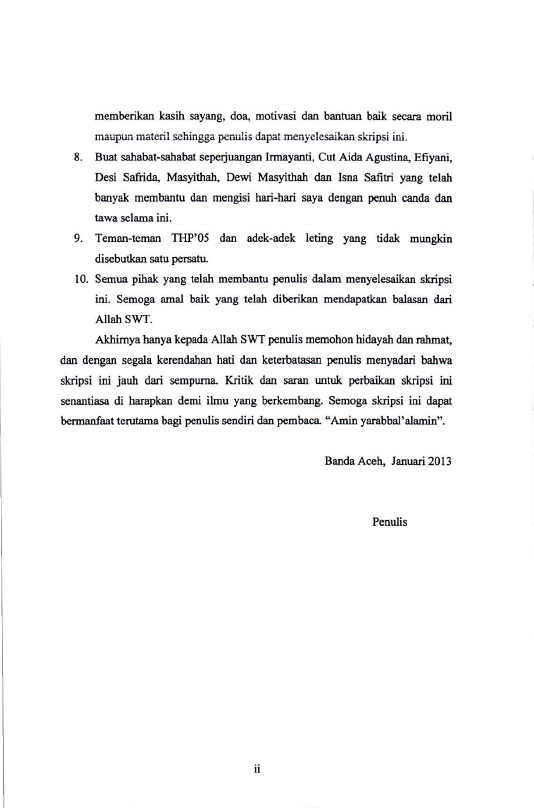 memberikan kasih sayang, doa, motivasi dan bantuan baik secara moril maupun materil sehingga penulis dapat menyelesaikan skripsi ini.

8. Buat sahabat-sahabat seperjuangan Irmayanti, Cut Aida Agustina, Efiyani, Desi Safrida, Masyithah, Dewi Masyithah dan Isna Safitri yang telah banyak membantu dan mengisi hari-hari saya dengan penuh canda dan tawa selama ini.

9. Teman-teman THP'05 dan adek-adek leting yang tidak mungkin disebutkan satu persatu.

10. Semua pihak yang telah membantu penulis dalam menyelesaikan skripsi ini. Semoga amal baik yang telah diberikan mendapatkan balasan dari Allah SWT.

Akhirnya hanya kepada Allah SWT penulis memohon hidayah dan rahmat, dan dengan segala kerendahan hati dan keterbatasan penulis menyadari bahwa skripsi ini jauh dari sempurna. Kritik dan saran untuk perbaikan skripsi ini senantiasa di harapkan demi ilmu yang berkembang. Semoga skripsi ini dapat bermanfaat terutama bagi penulis sendiri dan pembaca. "Amin yarabbal'alamin".

Banda Aceh, Januari 2013

Penulis

ii